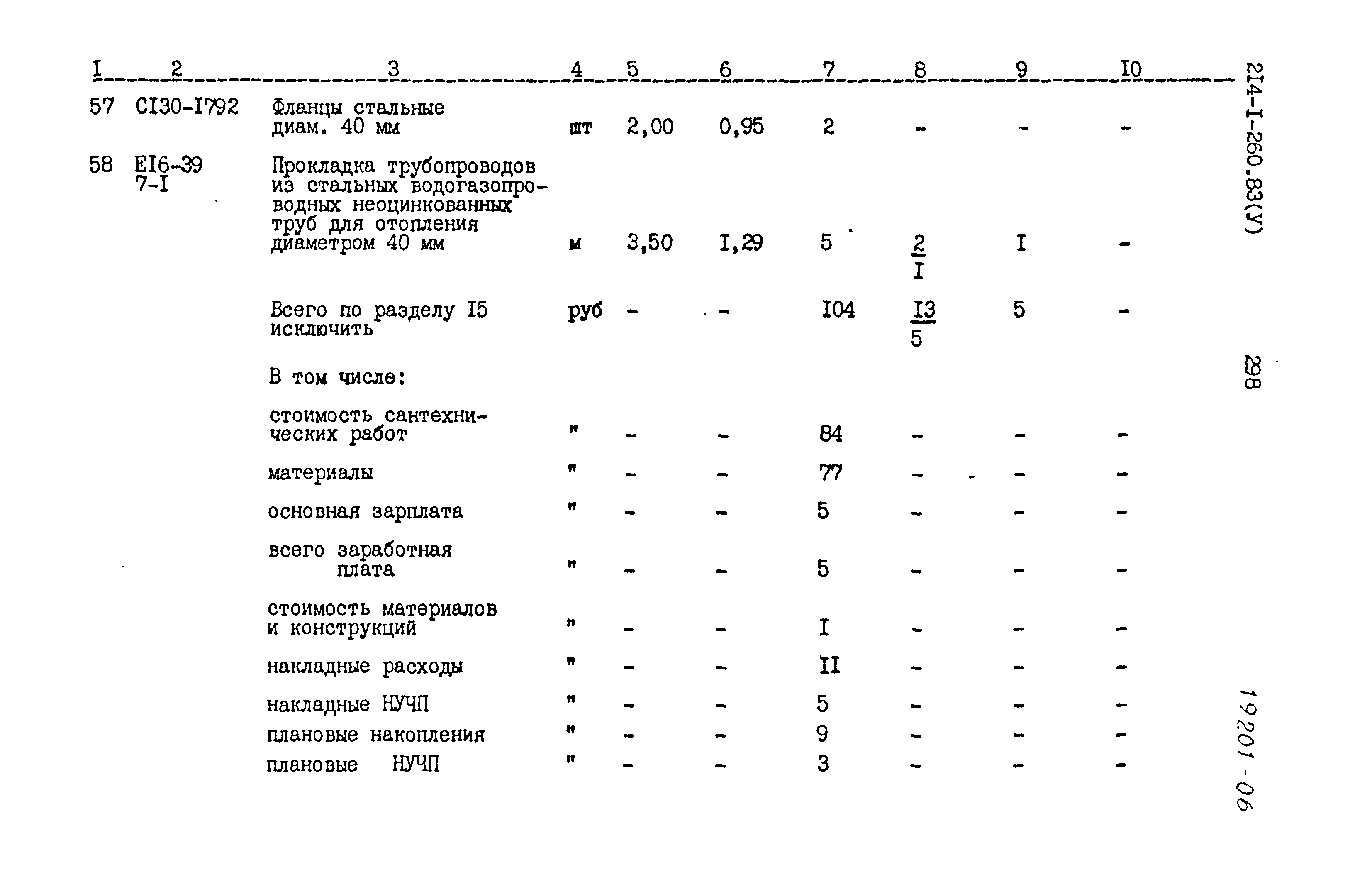 | I | 2 | 3 | 4 | 5 | 6 | 7 | 8 | 9 | I0 |
|---|---|---|---|---|---|---|---|---|---|
| 57 | CI30-I792 | Фланцы стальные диам. 40 мм | шт | 2,00 | 0,95 | 2 | - | - | - |
| 58 | EI6-39 7-I | Прокладка трубопроводов из стальных водогазопроводных неоцинкованных труб для отопления диаметром 40 мм | м | 3,50 | I,29 | 5 | $\frac{2}{I}$ | I | - |
| | | Всего по разделу I5 исключить | руб | - | - | I04 | $\frac{I3}{5}$ | 5 | - |
| | | В том числе: | | | | | | | |
| | | стоимость сантехнических работ | " | - | - | 84 | - | - | - |
| | | материалы | " | - | - | 77 | - | - | - |
| | | основная зарплата | " | - | - | 5 | - | - | - |
| | | всего заработная плата | " | - | - | 5 | - | - | - |
| | | стоимость материалов и конструкций | " | - | - | I | - | - | - |
| | | накладные расходы | " | - | - | II | - | - | - |
| | | накладные НУЧП | " | - | - | 5 | - | - | - |
| | | плановые накопления | " | - | - | 9 | - | - | - |
| | | плановые НУЧП | " | - | - | 3 | - | - | - |

2I4-I-260.83(У)

298

19201-06